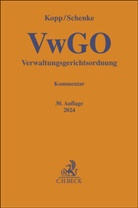 Kopp/Schenke

VwGO

Verwaltungsgerichtsordnung

Kommentar

30. Auflage
2024

C.H.BECK